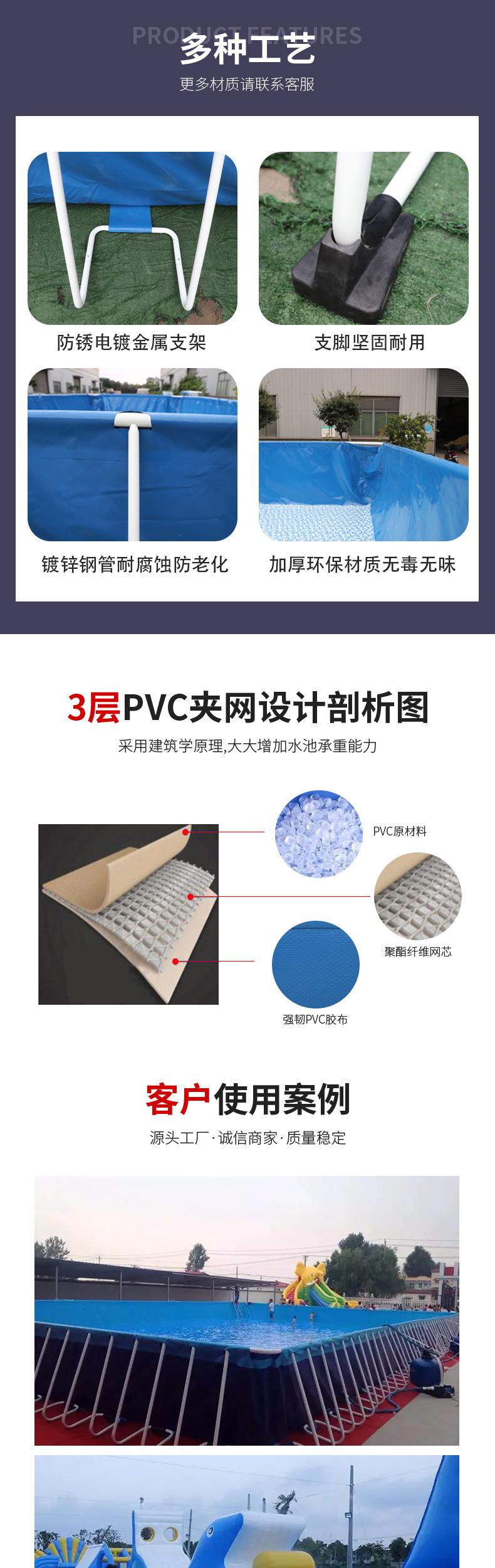 PRODUCT FEATURES
多种工艺
更多材质请联系客服

防锈电镀金属支架

支脚坚固耐用

镀锌钢管耐腐蚀防老化

加厚环保材质无毒无味

3层PVC夹网设计剖析图
采用建筑学原理,大大增加水池承重能力

PVC原材料

聚酯纤维网芯

强韧PVC胶布

客户使用案例
源头工厂·诚信商家·质量稳定